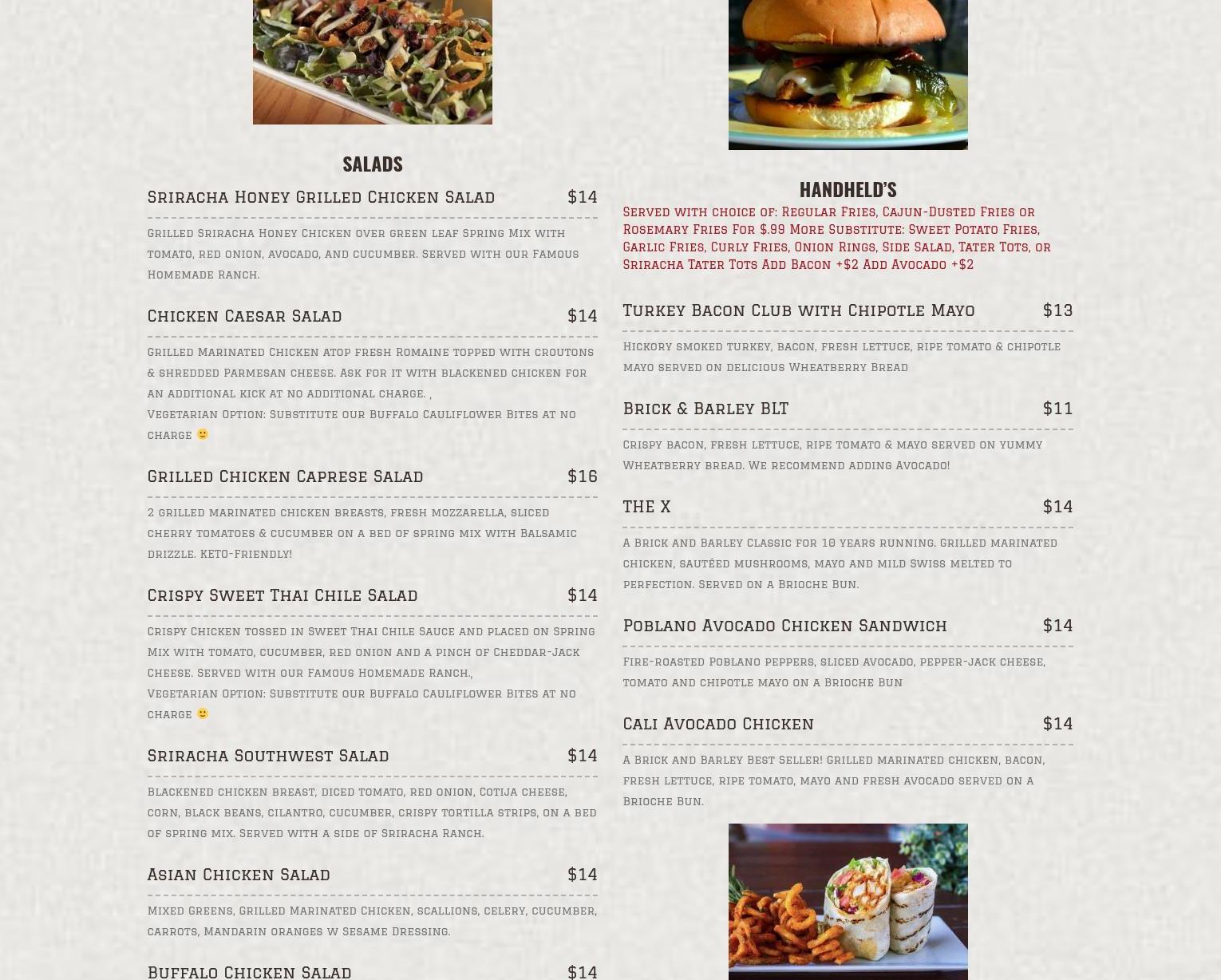 SALADS

Sriracha Honey Grilled Chicken Salad $14

Grilled Sriracha Honey Chicken over green leaf Spring Mix with tomato, red onion, avocado, and cucumber. Served with our Famous Homemade Ranch.

Chicken Caesar Salad $14

Grilled Marinated Chicken atop fresh Romaine topped with croutons & shredded Parmesan cheese. Ask for it with blackened chicken for an additional kick at no additional charge. ,
Vegetarian Option: Substitute our Buffalo Cauliflower Bites at no charge 🙂

Grilled Chicken Caprese Salad $16

2 grilled marinated chicken breasts, fresh mozzarella, sliced cherry tomatoes & cucumber on a bed of spring mix with Balsamic drizzle. KETO-Friendly!

Crispy Sweet Thai Chile Salad $14

Crispy Chicken tossed in Sweet Thai Chile Sauce and placed on Spring Mix with tomato, cucumber, red onion and a pinch of Cheddar-Jack Cheese. Served with our Famous Homemade Ranch.,
Vegetarian Option: Substitute our Buffalo Cauliflower Bites at no charge 🙂

Sriracha Southwest Salad $14

Blackened chicken breast, diced tomato, red onion, Cotija cheese, corn, black beans, cilantro, cucumber, crispy tortilla strips, on a bed of spring mix. Served with a side of Sriracha Ranch.

Asian Chicken Salad $14

Mixed Greens, Grilled Marinated Chicken, scallions, celery, cucumber, carrots, Mandarin oranges w Sesame Dressing.

Buffalo Chicken Salad $14

HANDHELD'S

Served with choice of: Regular Fries, Cajun-Dusted Fries or Rosemary Fries For $.99 More Substitute: Sweet Potato Fries, Garlic Fries, Curly Fries, Onion Rings, Side Salad, Tater Tots, or Sriracha Tater Tots Add Bacon +$2 Add Avocado +$2

Turkey Bacon Club with Chipotle Mayo $13

Hickory smoked turkey, bacon, fresh lettuce, ripe tomato & chipotle mayo served on delicious Wheatberry Bread

Brick & Barley BLT $11

Crispy bacon, fresh lettuce, ripe tomato & mayo served on yummy Wheatberry bread. We recommend adding Avocado!

THE X $14

A Brick and Barley Classic for 10 years running. Grilled marinated chicken, sautéed mushrooms, mayo and mild Swiss melted to perfection. Served on a Brioche Bun.

Poblano Avocado Chicken Sandwich $14

Fire-roasted Poblano peppers, sliced avocado, pepper-jack cheese, tomato and chipotle mayo on a Brioche Bun

Cali Avocado Chicken $14

A Brick and Barley Best Seller! Grilled marinated chicken, bacon, fresh lettuce, ripe tomato, mayo and fresh avocado served on a Brioche Bun.